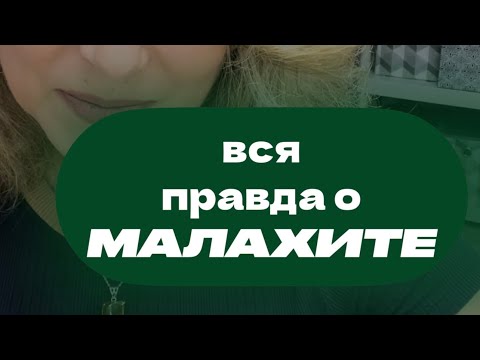 вся
правда о
МАЛАХИТЕ